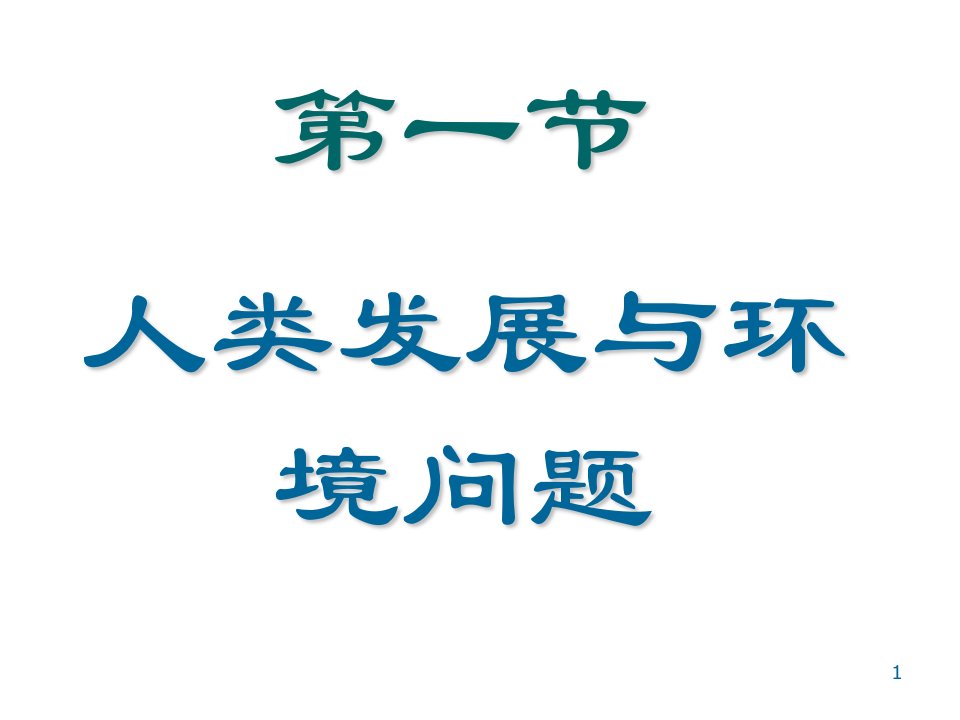 第一节

人类发展与环境问题

1